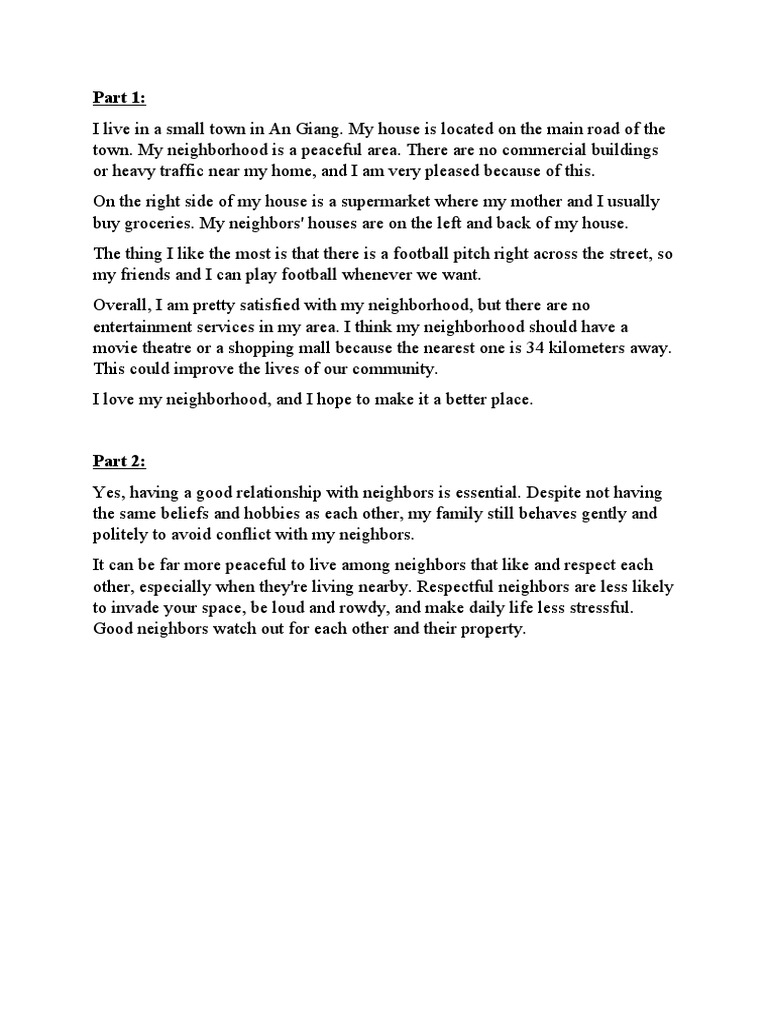 Part 1:

I live in a small town in An Giang. My house is located on the main road of the town. My neighborhood is a peaceful area. There are no commercial buildings or heavy traffic near my home, and I am very pleased because of this.

On the right side of my house is a supermarket where my mother and I usually buy groceries. My neighbors' houses are on the left and back of my house.

The thing I like the most is that there is a football pitch right across the street, so my friends and I can play football whenever we want.

Overall, I am pretty satisfied with my neighborhood, but there are no entertainment services in my area. I think my neighborhood should have a movie theatre or a shopping mall because the nearest one is 34 kilometers away. This could improve the lives of our community.

I love my neighborhood, and I hope to make it a better place.

Part 2:

Yes, having a good relationship with neighbors is essential. Despite not having the same beliefs and hobbies as each other, my family still behaves gently and politely to avoid conflict with my neighbors.

It can be far more peaceful to live among neighbors that like and respect each other, especially when they're living nearby. Respectful neighbors are less likely to invade your space, be loud and rowdy, and make daily life less stressful. Good neighbors watch out for each other and their property.